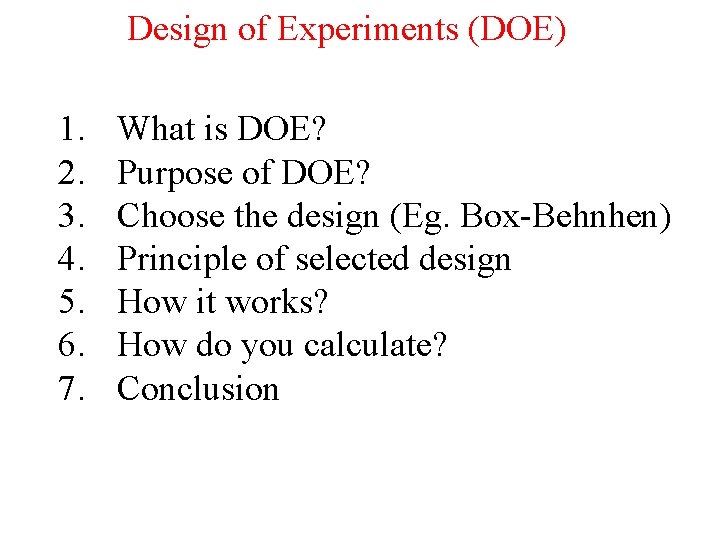 Design of Experiments (DOE)

1. What is DOE?
2. Purpose of DOE?
3. Choose the design (Eg. Box-Behnhen)
4. Principle of selected design
5. How it works?
6. How do you calculate?
7. Conclusion